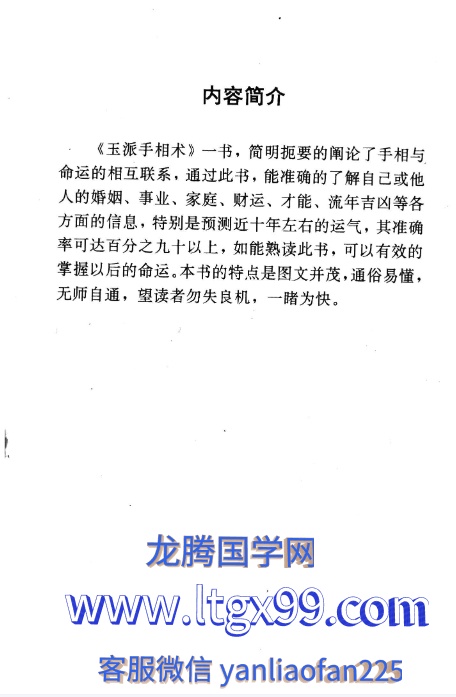 内容简介

《玉派手相术》一书，简明扼要的阐论了手相与命运的相互联系，通过此书，能准确的了解自己或他人的婚姻、事业、家庭、财运、才能、流年吉凶等各方面的信息，特别是预测近十年左右的运气，其准确率可达百分之九十以上，如能熟读此书，可以有效的掌握以后的命运。本书的特点是图文并茂，通俗易懂，无师自通，望读者勿失良机，一睹为快。

龙腾国学网
www.ltgx99.com
客服微信 yanliaofan225